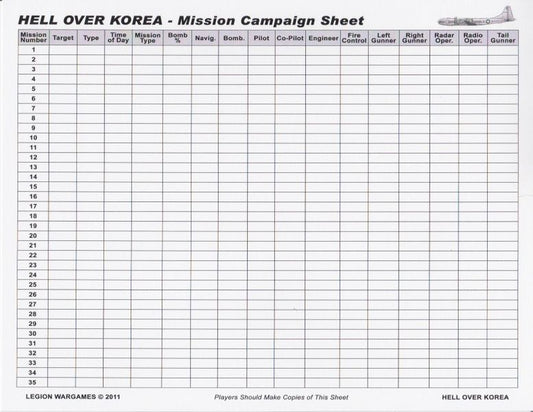 HELL OVER KOREA - Mission Campaign Sheet

| Mission Number | Target | Type | Time of Day | Mission Type | Bomb % | Navig. | Bomb. | Pilot | Co-Pilot | Engineer | Fire Control | Left Gunner | Right Gunner | Radar Oper. | Radio Oper. | Tail Gunner |
|---|---|---|---|---|---|---|---|---|---|---|---|---|---|---|---|---|
| 1 | | | | | | | | | | | | | | | | |
| 2 | | | | | | | | | | | | | | | | |
| 3 | | | | | | | | | | | | | | | | |
| 4 | | | | | | | | | | | | | | | | |
| 5 | | | | | | | | | | | | | | | | |
| 6 | | | | | | | | | | | | | | | | |
| 7 | | | | | | | | | | | | | | | | |
| 8 | | | | | | | | | | | | | | | | |
| 9 | | | | | | | | | | | | | | | | |
| 10 | | | | | | | | | | | | | | | | |
| 11 | | | | | | | | | | | | | | | | |
| 12 | | | | | | | | | | | | | | | | |
| 13 | | | | | | | | | | | | | | | | |
| 14 | | | | | | | | | | | | | | | | |
| 15 | | | | | | | | | | | | | | | | |
| 16 | | | | | | | | | | | | | | | | |
| 17 | | | | | | | | | | | | | | | | |
| 18 | | | | | | | | | | | | | | | | |
| 19 | | | | | | | | | | | | | | | | |
| 20 | | | | | | | | | | | | | | | | |
| 21 | | | | | | | | | | | | | | | | |
| 22 | | | | | | | | | | | | | | | | |
| 23 | | | | | | | | | | | | | | | | |
| 24 | | | | | | | | | | | | | | | | |
| 25 | | | | | | | | | | | | | | | | |
| 26 | | | | | | | | | | | | | | | | |
| 27 | | | | | | | | | | | | | | | | |
| 28 | | | | | | | | | | | | | | | | |
| 29 | | | | | | | | | | | | | | | | |
| 30 | | | | | | | | | | | | | | | | |
| 31 | | | | | | | | | | | | | | | | |
| 32 | | | | | | | | | | | | | | | | |
| 33 | | | | | | | | | | | | | | | | |
| 34 | | | | | | | | | | | | | | | | |
| 35 | | | | | | | | | | | | | | | | |

LEGION WARGAMES © 2011    Players Should Make Copies of This Sheet    HELL OVER KOREA